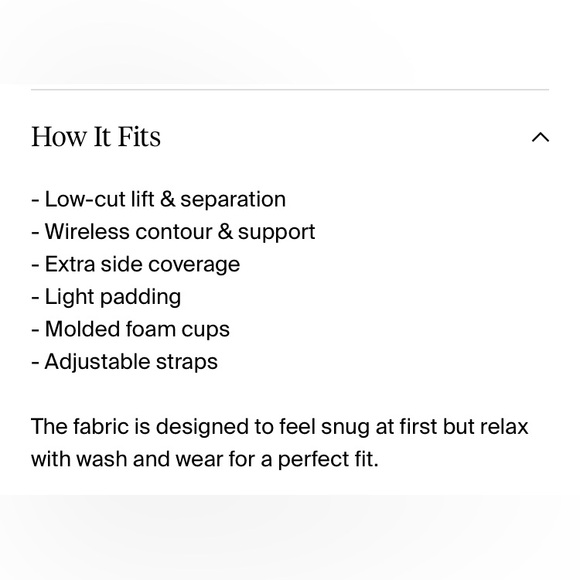 How It Fits

- Low-cut lift & separation
- Wireless contour & support
- Extra side coverage
- Light padding
- Molded foam cups
- Adjustable straps

The fabric is designed to feel snug at first but relax with wash and wear for a perfect fit.